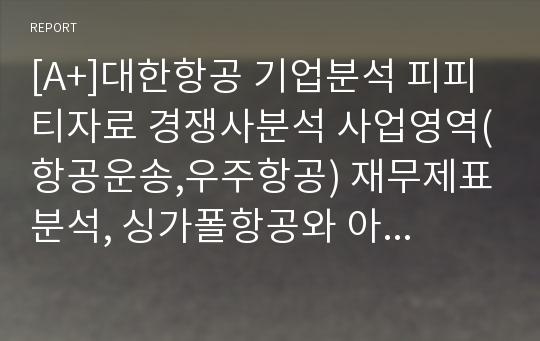 REPORT

[A+]대한항공 기업분석 피피티자료 경쟁사분석 사업영역(항공운송,우주항공) 재무제표분석, 싱가폴항공와 아...